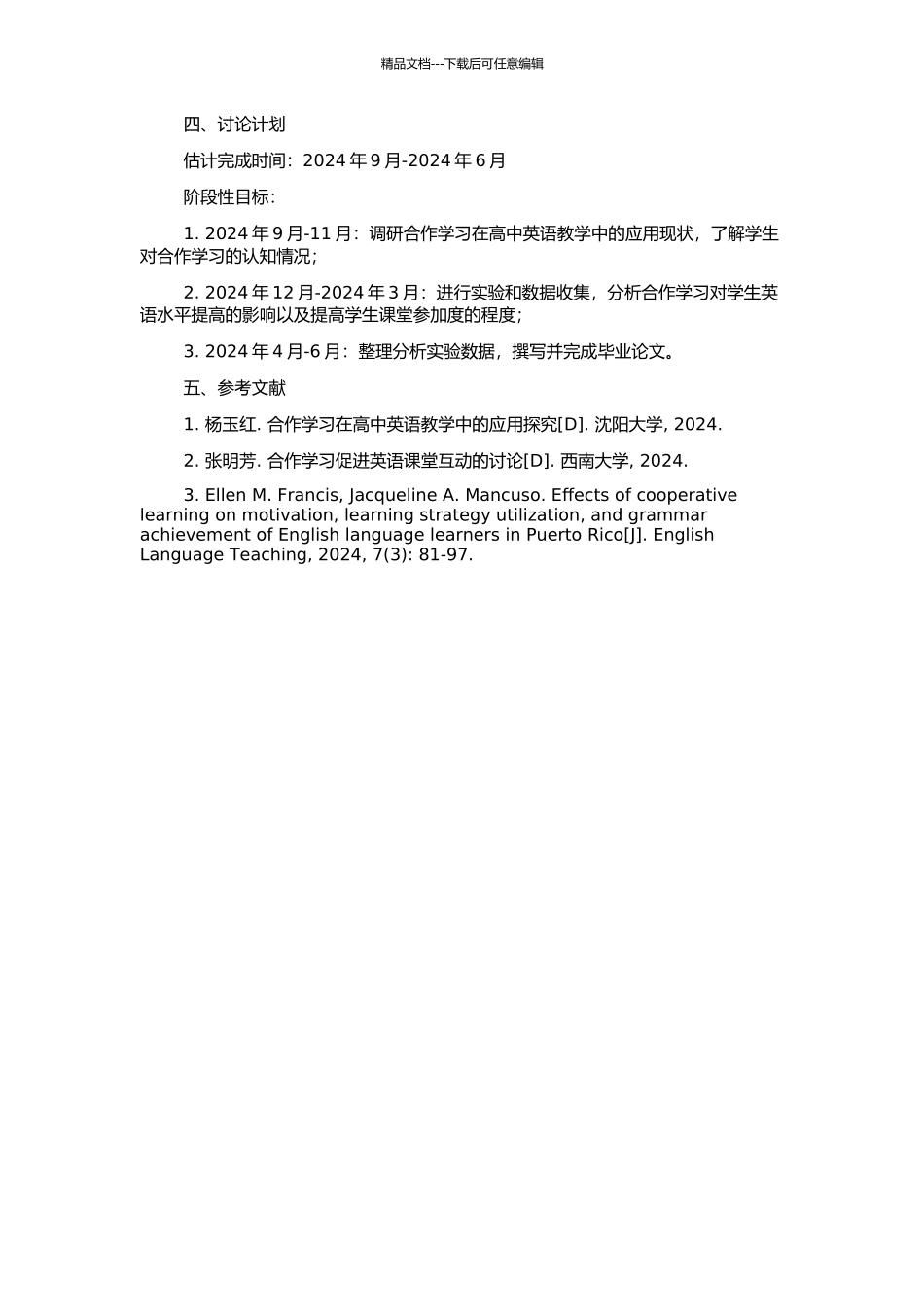 精品文档---下载后可任意编辑

四、讨论计划

估计完成时间：2024 年 9 月-2024 年 6 月

阶段性目标：

1. 2024 年 9 月-11 月：调研合作学习在高中英语教学中的应用现状，了解学生对合作学习的认知情况；

2. 2024 年 12 月-2024 年 3 月：进行实验和数据收集，分析合作学习对学生英语水平提高的影响以及提高学生课堂参加度的程度；

3. 2024 年 4 月-6 月：整理分析实验数据，撰写并完成毕业论文。

五、参考文献

1. 杨玉红. 合作学习在高中英语教学中的应用探究[D]. 沈阳大学, 2024.

2. 张明芳. 合作学习促进英语课堂互动的讨论[D]. 西南大学, 2024.

3. Ellen M. Francis, Jacqueline A. Mancuso. Effects of cooperative learning on motivation, learning strategy utilization, and grammar achievement of English language learners in Puerto Rico[J]. English Language Teaching, 2024, 7(3): 81-97.